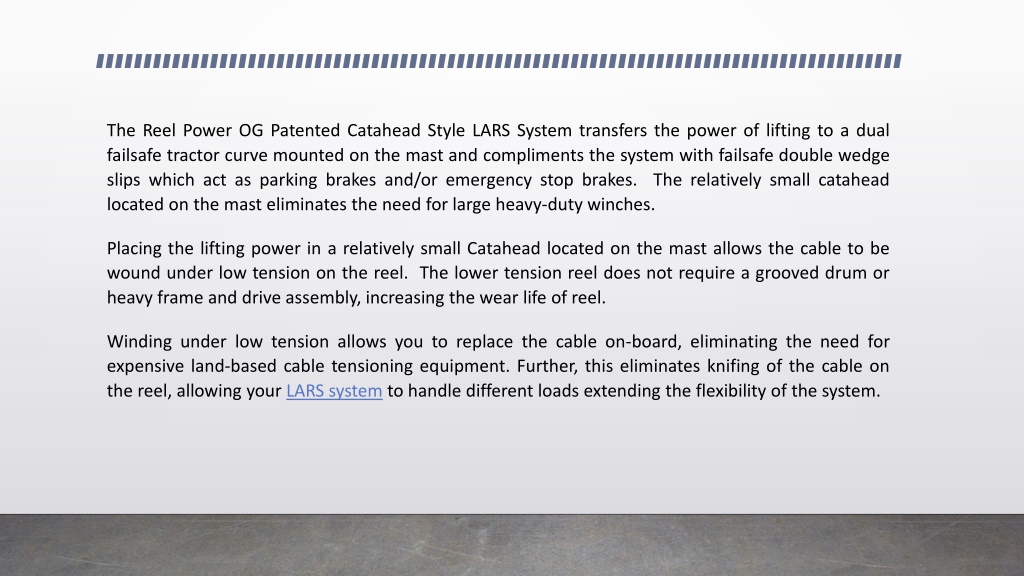 The Reel Power OG Patented Catahead Style LARS System transfers the power of lifting to a dual failsafe tractor curve mounted on the mast and compliments the system with failsafe double wedge slips which act as parking brakes and/or emergency stop brakes. The relatively small catahead located on the mast eliminates the need for large heavy-duty winches.

Placing the lifting power in a relatively small Catahead located on the mast allows the cable to be wound under low tension on the reel. The lower tension reel does not require a grooved drum or heavy frame and drive assembly, increasing the wear life of reel.

Winding under low tension allows you to replace the cable on-board, eliminating the need for expensive land-based cable tensioning equipment. Further, this eliminates knifing of the cable on the reel, allowing your LARS system to handle different loads extending the flexibility of the system.